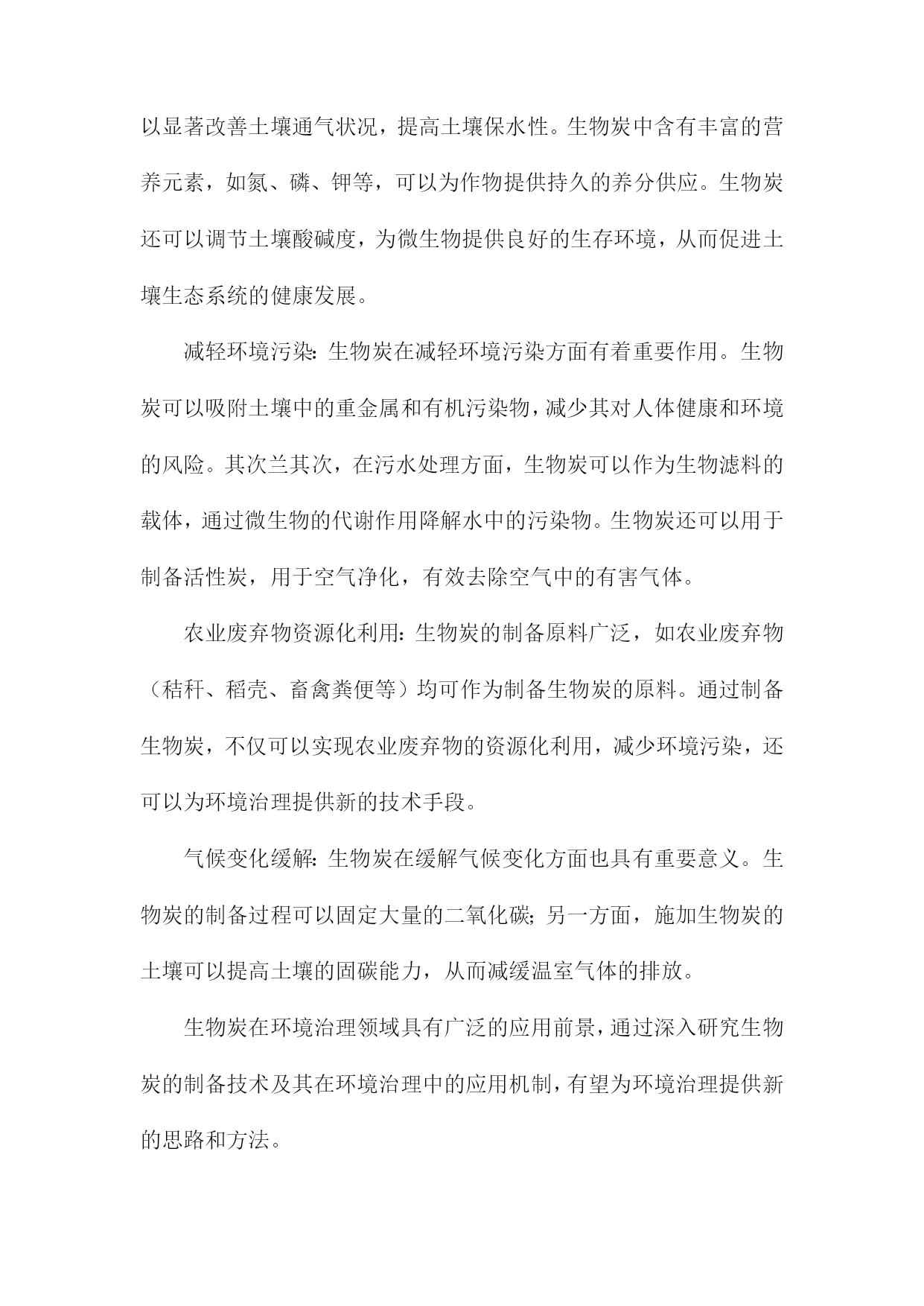 以显著改善土壤通气状况，提高土壤保水性。生物炭中含有丰富的营养元素，如氮、磷、钾等，可以为作物提供持久的养分供应。生物炭还可以调节土壤酸碱度，为微生物提供良好的生存环境，从而促进土壤生态系统的健康发展。

减轻环境污染：生物炭在减轻环境污染方面有着重要作用。生物炭可以吸附土壤中的重金属和有机污染物，减少其对人体健康和环境的风险。其次兰其次，在污水处理方面，生物炭可以作为生物滤料的载体，通过微生物的代谢作用降解水中的污染物。生物炭还可以用于制备活性炭，用于空气净化，有效去除空气中的有害气体。

农业废弃物资源化利用：生物炭的制备原料广泛，如农业废弃物（秸秆、稻壳、畜禽粪便等）均可作为制备生物炭的原料。通过制备生物炭，不仅可以实现农业废弃物的资源化利用，减少环境污染，还可以为环境治理提供新的技术手段。

气候变化缓解：生物炭在缓解气候变化方面也具有重要意义。生物炭的制备过程可以固定大量的二氧化碳；另一方面，施加生物炭的土壤可以提高土壤的固碳能力，从而减缓温室气体的排放。

生物炭在环境治理领域具有广泛的应用前景，通过深入研究生物炭的制备技术及其在环境治理中的应用机制，有望为环境治理提供新的思路和方法。